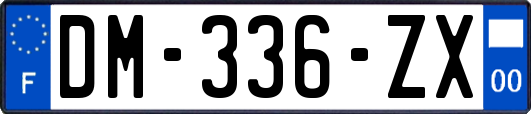 F

DM-336-ZX

00